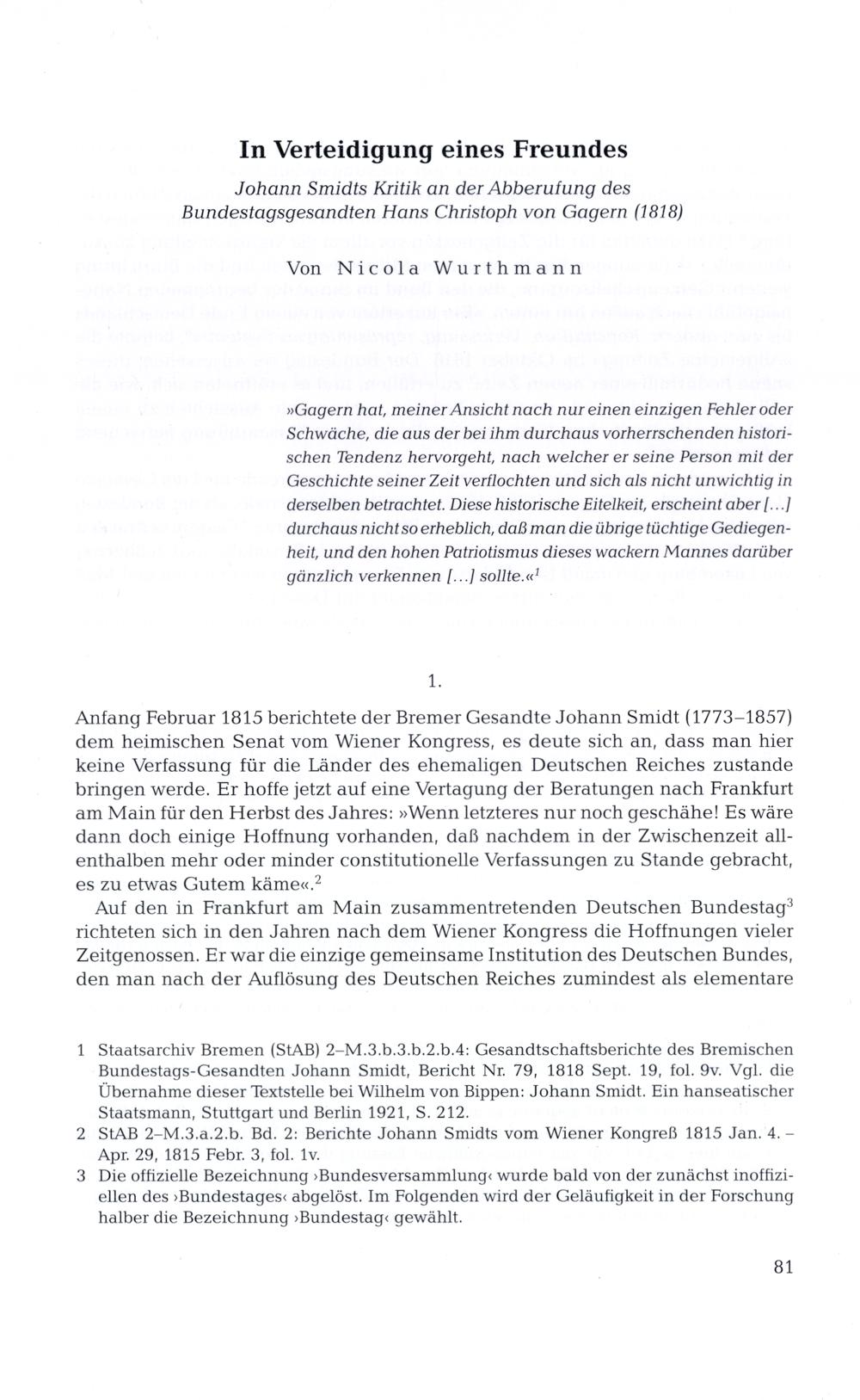 In Verteidigung eines Freundes

Johann Smidts Kritik an der Abberufung des Bundestagsgesandten Hans Christoph von Gagern (1818)

Von Nicola Wurthmann

»Gagern hat, meiner Ansicht nach nur einen einzigen Fehler oder Schwäche, die aus der bei ihm durchaus vorherrschenden historischen Tendenz hervorgeht, nach welcher er seine Person mit der Geschichte seiner Zeit verflochten und sich als nicht unwichtig in derselben betrachtet. Diese historische Eitelkeit, erscheint aber [...] durchaus nicht so erheblich, daß man die übrige tüchtige Gediegenheit, und den hohen Patriotismus dieses wackern Mannes darüber gänzlich verkennen [...] sollte.«$^1$

1.

Anfang Februar 1815 berichtete der Bremer Gesandte Johann Smidt (1773–1857) dem heimischen Senat vom Wiener Kongress, es deute sich an, dass man hier keine Verfassung für die Länder des ehemaligen Deutschen Reiches zustande bringen werde. Er hoffe jetzt auf eine Vertagung der Beratungen nach Frankfurt am Main für den Herbst des Jahres: »Wenn letzteres nur noch geschähe! Es wäre dann doch einige Hoffnung vorhanden, daß nachdem in der Zwischenzeit allenthalben mehr oder minder constitutionelle Verfassungen zu Stande gebracht, es zu etwas Gutem käme«.$^2$

Auf den in Frankfurt am Main zusammentretenden Deutschen Bundestag$^3$ richteten sich in den Jahren nach dem Wiener Kongress die Hoffnungen vieler Zeitgenossen. Er war die einzige gemeinsame Institution des Deutschen Bundes, den man nach der Auflösung des Deutschen Reiches zumindest als elementare

1 Staatsarchiv Bremen (StAB) 2–M.3.b.3.b.2.b.4: Gesandtschaftsberichte des Bremischen Bundestags-Gesandten Johann Smidt, Bericht Nr. 79, 1818 Sept. 19, fol. 9v. Vgl. die Übernahme dieser Textstelle bei Wilhelm von Bippen: Johann Smidt. Ein hanseatischer Staatsmann, Stuttgart und Berlin 1921, S. 212.
2 StAB 2–M.3.a.2.b. Bd. 2: Berichte Johann Smidts vom Wiener Kongreß 1815 Jan. 4. – Apr. 29, 1815 Febr. 3, fol. 1v.
3 Die offizielle Bezeichnung ›Bundesversammlung‹ wurde bald von der zunächst inoffiziellen des ›Bundestages‹ abgelöst. Im Folgenden wird der Geläufigkeit in der Forschung halber die Bezeichnung ›Bundestag‹ gewählt.

81